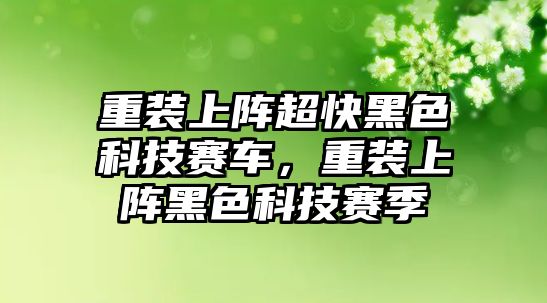 重装上阵超快黑色科技赛车，重装上阵黑色科技赛季